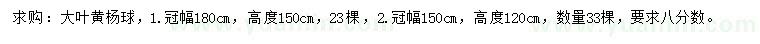 求购：大叶黄杨球，1.冠幅180cm，高度150cm，23棵，2.冠幅150cm，高度120cm，数量33棵，要求八分数。